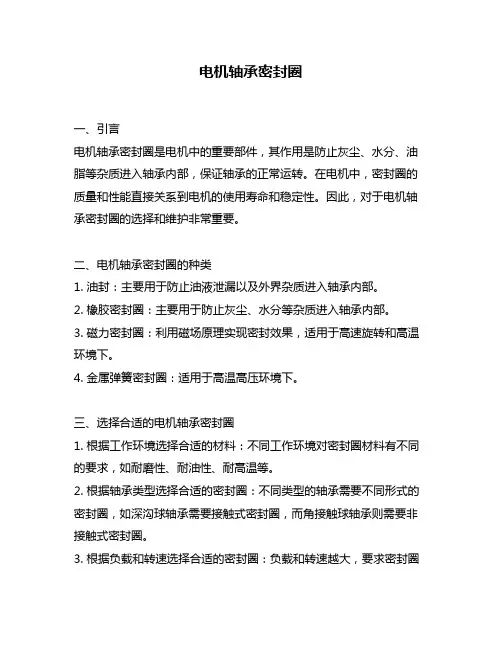 电机轴承密封圈

一、引言
电机轴承密封圈是电机中的重要部件，其作用是防止灰尘、水分、油脂等杂质进入轴承内部，保证轴承的正常运转。在电机中，密封圈的质量和性能直接关系到电机的使用寿命和稳定性。因此，对于电机轴承密封圈的选择和维护非常重要。

二、电机轴承密封圈的种类
1. 油封：主要用于防止油液泄漏以及外界杂质进入轴承内部。
2. 橡胶密封圈：主要用于防止灰尘、水分等杂质进入轴承内部。
3. 磁力密封圈：利用磁场原理实现密封效果，适用于高速旋转和高温环境下。
4. 金属弹簧密封圈：适用于高温高压环境下。

三、选择合适的电机轴承密封圈
1. 根据工作环境选择合适的材料：不同工作环境对密封圈材料有不同的要求，如耐磨性、耐油性、耐高温等。
2. 根据轴承类型选择合适的密封圈：不同类型的轴承需要不同形式的密封圈，如深沟球轴承需要接触式密封圈，而角接触球轴承则需要非接触式密封圈。
3. 根据负载和转速选择合适的密封圈：负载和转速越大，要求密封圈